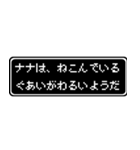 ナナは、ねこんでいる
ぐあいがわるいようだ